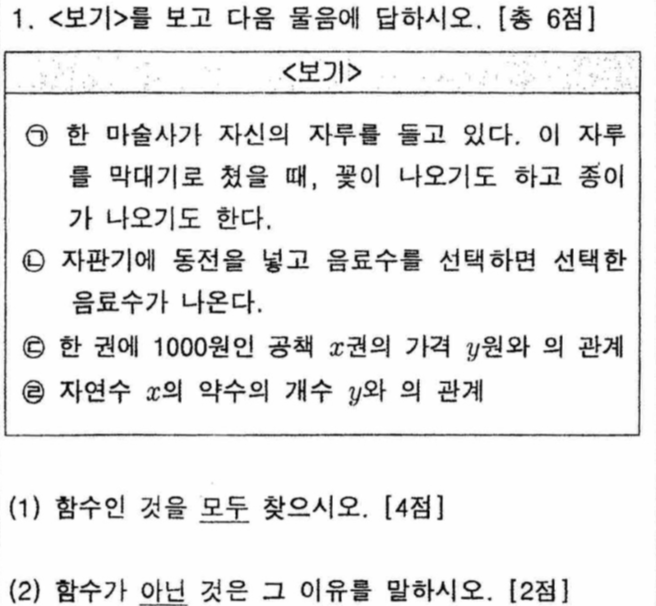 1. <보기>를 보고 다음 물음에 답하시오. [총 6점]

<보기>

㉠ 한 마술사가 자신의 자루를 들고 있다. 이 자루를 막대기로 쳤을 때, 꽃이 나오기도 하고 종이가 나오기도 한다.

㉡ 자판기에 동전을 넣고 음료수를 선택하면 선택한 음료수가 나온다.

㉢ 한 권에 1000원인 공책 $x$권의 가격 $y$원와 의 관계

㉣ 자연수 $x$의 약수의 개수 $y$와 의 관계

(1) 함수인 것을 모두 찾으시오. [4점]

(2) 함수가 아닌 것은 그 이유를 말하시오. [2점]